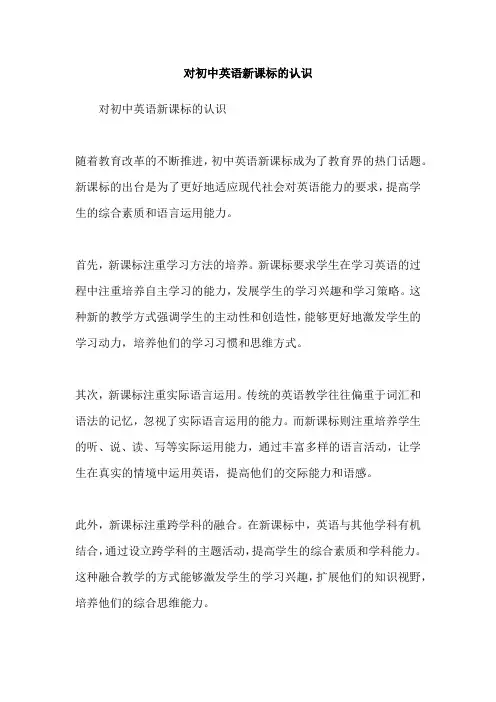 对初中英语新课标的认识

对初中英语新课标的认识

随着教育改革的不断推进，初中英语新课标成为了教育界的热门话题。新课标的出台是为了更好地适应现代社会对英语能力的要求，提高学生的综合素质和语言运用能力。

首先，新课标注重学习方法的培养。新课标要求学生在学习英语的过程中注重培养自主学习的能力，发展学生的学习兴趣和学习策略。这种新的教学方式强调学生的主动性和创造性，能够更好地激发学生的学习动力，培养他们的学习习惯和思维方式。

其次，新课标注重实际语言运用。传统的英语教学往往偏重于词汇和语法的记忆，忽视了实际语言运用的能力。而新课标则注重培养学生的听、说、读、写等实际运用能力，通过丰富多样的语言活动，让学生在真实的情境中运用英语，提高他们的交际能力和语感。

此外，新课标注重跨学科的融合。在新课标中，英语与其他学科有机结合，通过设立跨学科的主题活动，提高学生的综合素质和学科能力。这种融合教学的方式能够激发学生的学习兴趣，扩展他们的知识视野，培养他们的综合思维能力。